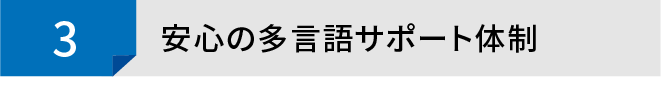 3

安心の多言語サポート体制